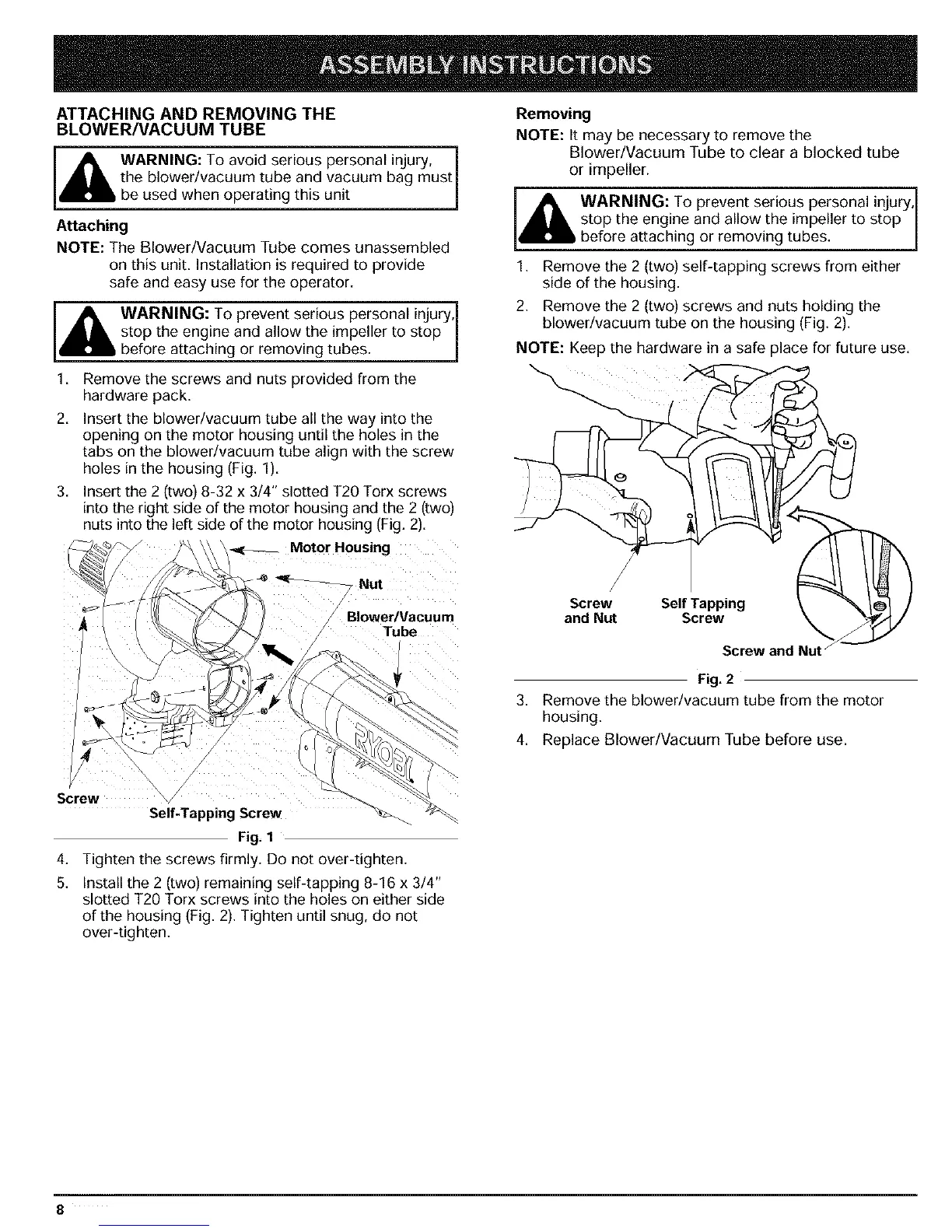 ASSEMBLY INSTRUCTIONS

ATTACHING AND REMOVING THE BLOWER/VACUUM TUBE

WARNING: To avoid serious personal injury, the blower/vacuum tube and vacuum bag must be used when operating this unit

Attaching

NOTE: The Blower/Vacuum Tube comes unassembled on this unit. Installation is required to provide safe and easy use for the operator.

WARNING: To prevent serious personal injury, stop the engine and allow the impeller to stop before attaching or removing tubes.

1. Remove the screws and nuts provided from the hardware pack.
2. Insert the blower/vacuum tube all the way into the opening on the motor housing until the holes in the tabs on the blower/vacuum tube align with the screw holes in the housing (Fig. 1).
3. Insert the 2 (two) 8-32 x 3/4" slotted T20 Torx screws into the right side of the motor housing and the 2 (two) nuts into the left side of the motor housing (Fig. 2).

Motor Housing
Nut
Blower/Vacuum Tube
RYOBI
Screw
Self-Tapping Screw

Fig. 1

4. Tighten the screws firmly. Do not over-tighten.
5. Install the 2 (two) remaining self-tapping 8-16 x 3/4" slotted T20 Torx screws into the holes on either side of the housing (Fig. 2). Tighten until snug, do not over-tighten.

Removing

NOTE: It may be necessary to remove the Blower/Vacuum Tube to clear a blocked tube or impeller.

WARNING: To prevent serious personal injury, stop the engine and allow the impeller to stop before attaching or removing tubes.

1. Remove the 2 (two) self-tapping screws from either side of the housing.
2. Remove the 2 (two) screws and nuts holding the blower/vacuum tube on the housing (Fig. 2).

NOTE: Keep the hardware in a safe place for future use.

Screw and Nut
Self Tapping Screw
Screw and Nut

Fig. 2

3. Remove the blower/vacuum tube from the motor housing.
4. Replace Blower/Vacuum Tube before use.

8